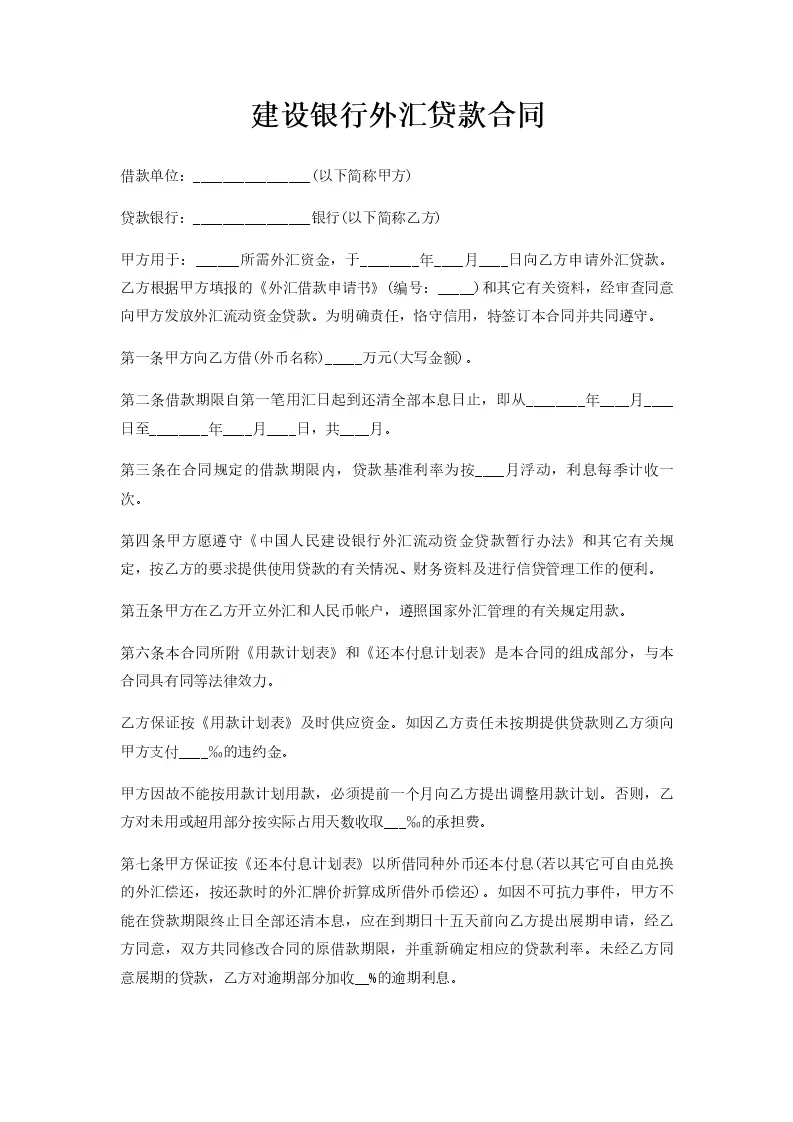 建设银行外汇贷款合同

借款单位：____(以下简称甲方)

贷款银行：____银行(以下简称乙方)

甲方用于：____所需外汇资金，于____年____月____日向乙方申请外汇贷款。乙方根据甲方填报的《外汇借款申请书》(编号：____)和其它有关资料，经审查同意向甲方发放外汇流动资金贷款。为明确责任，恪守信用，特签订本合同并共同遵守。

第一条甲方向乙方借(外币名称)____万元(大写金额)。

第二条借款期限自第一笔用汇日起到还清全部本息日止，即从____年____月____日至____年____月____日，共____月。

第三条在合同规定的借款期限内，贷款基准利率为按____月浮动，利息每季计收一次。

第四条甲方愿遵守《中国人民建设银行外汇流动资金贷款暂行办法》和其它有关规定，按乙方的要求提供使用贷款的有关情况、财务资料及进行信贷管理工作的便利。

第五条甲方在乙方开立外汇和人民币帐户，遵照国家外汇管理的有关规定用款。

第六条本合同所附《用款计划表》和《还本付息计划表》是本合同的组成部分，与本合同具有同等法律效力。

乙方保证按《用款计划表》及时供应资金。如因乙方责任未按期提供贷款则乙方须向甲方支付____‰的违约金。

甲方因故不能按用款计划用款，必须提前一个月向乙方提出调整用款计划。否则，乙方对未用或超用部分按实际占用天数收取____‰的承担费。

第七条甲方保证按《还本付息计划表》以所借同种外币还本付息(若以其它可自由兑换的外汇偿还，按还款时的外汇牌价折算成所借外币偿还)。如因不可抗力事件，甲方不能在贷款期限终止日全部还清本息，应在到期日十五天前向乙方提出展期申请，经乙方同意，双方共同修改合同的原借款期限，并重新确定相应的贷款利率。未经乙方同意展期的贷款，乙方对逾期部分加收____%的逾期利息。